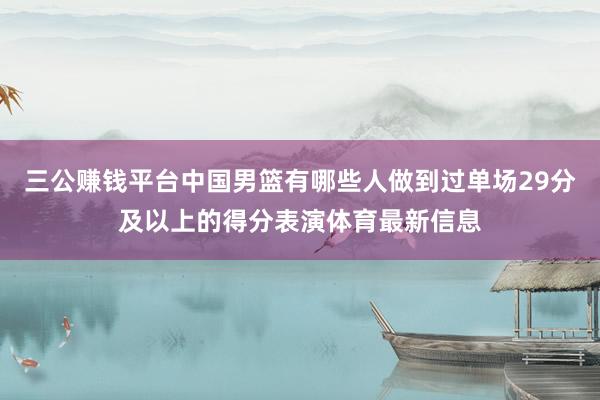 三公赚钱平台中国男篮有哪些人做到过单场29分及以上的得分表演体育最新信息